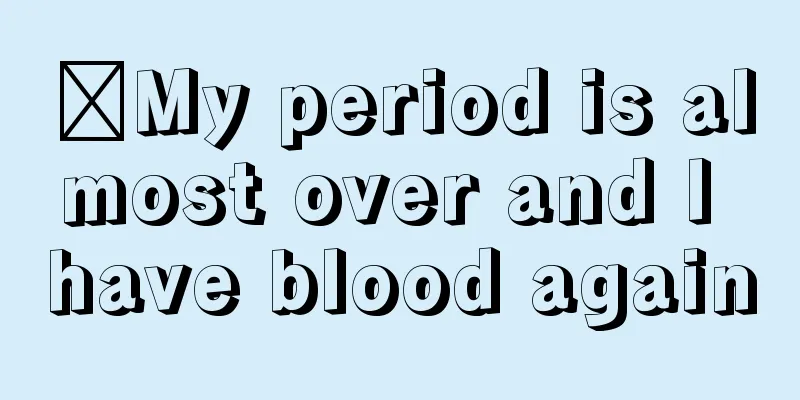 My period is almost over and I have blood again